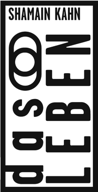 SHAMAIN KAHN

das LEBEN